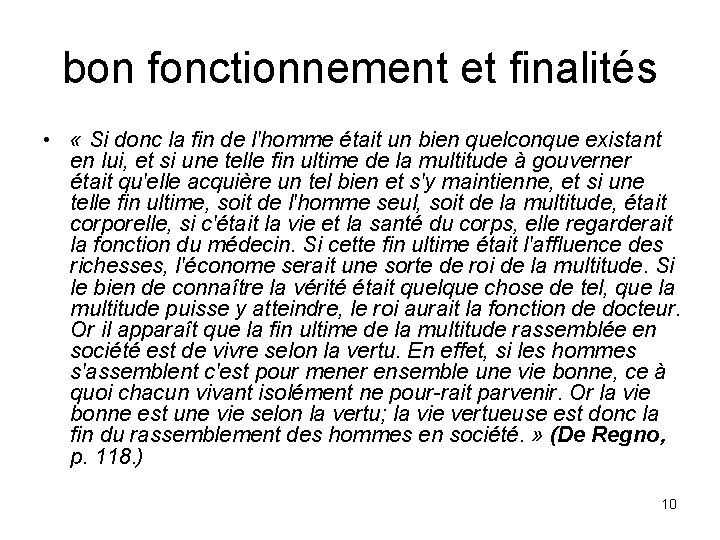 bon fonctionnement et finalités

• « Si donc la fin de l'homme était un bien quelconque existant en lui, et si une telle fin ultime de la multitude à gouverner était qu'elle acquière un tel bien et s'y maintienne, et si une telle fin ultime, soit de l'homme seul, soit de la multitude, était corporelle, si c'était la vie et la santé du corps, elle regarderait la fonction du médecin. Si cette fin ultime était l'affluence des richesses, l'économe serait une sorte de roi de la multitude. Si le bien de connaître la vérité était quelque chose de tel, que la multitude puisse y atteindre, le roi aurait la fonction de docteur. Or il apparaît que la fin ultime de la multitude rassemblée en société est de vivre selon la vertu. En effet, si les hommes s'assemblent c'est pour mener ensemble une vie bonne, ce à quoi chacun vivant isolément ne pour-rait parvenir. Or la vie bonne est une vie selon la vertu; la vie vertueuse est donc la fin du rassemblement des hommes en société. » (De Regno, p. 118.)

10